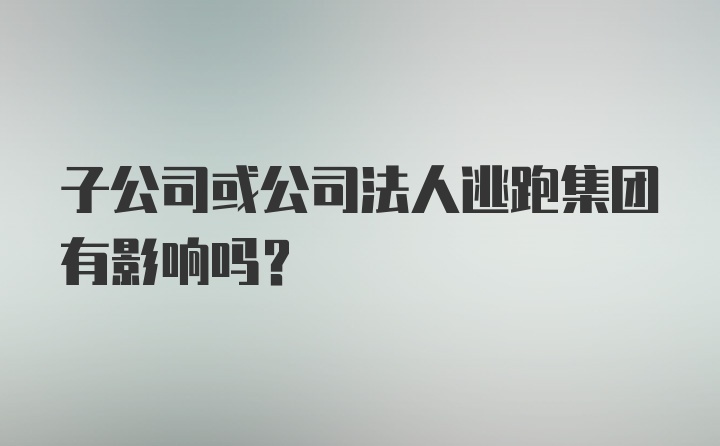 子公司或公司法人逃跑集团有影响吗？